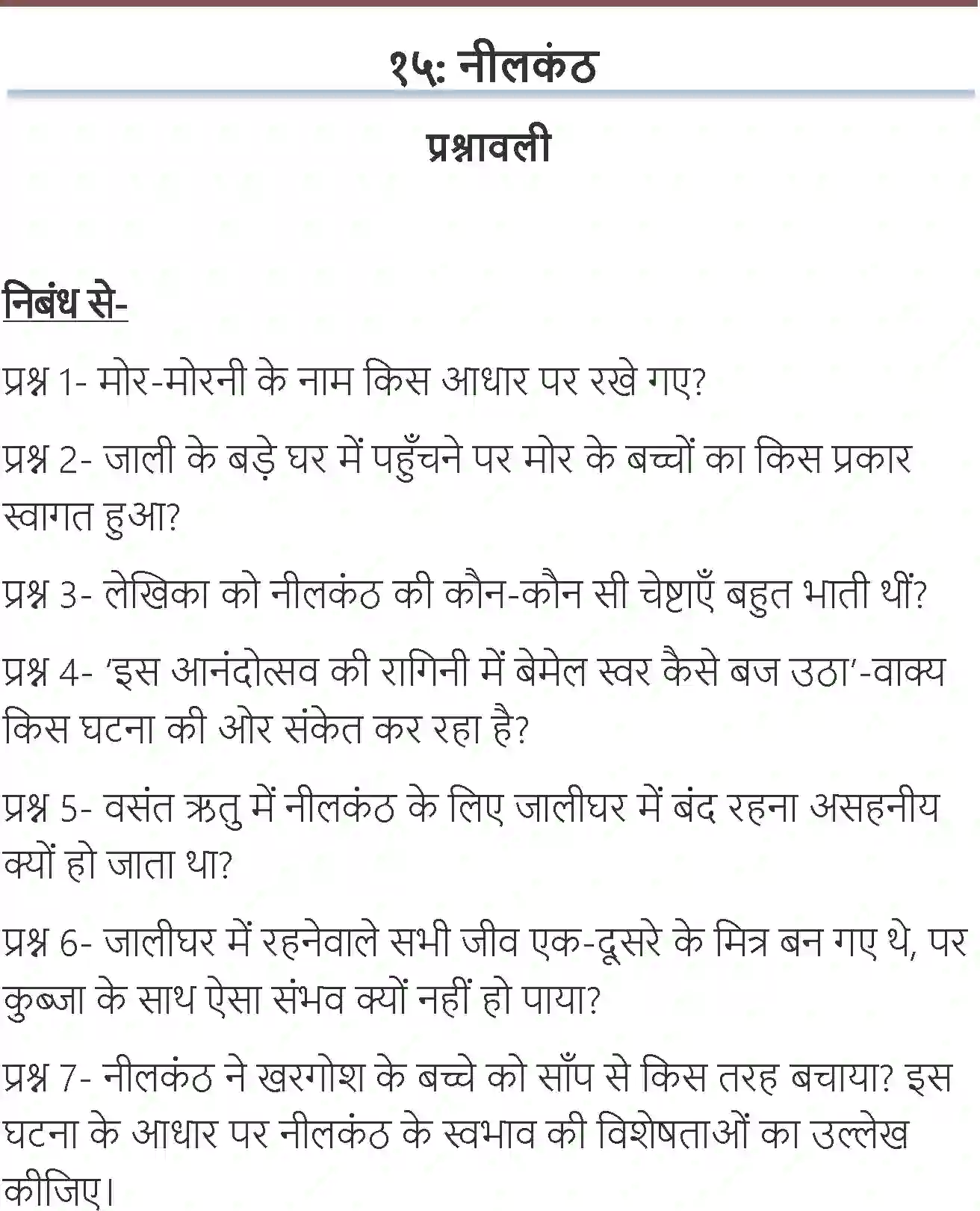 १५: नीलकंठ

प्रश्नावली

निबंध से-

प्रश्न 1- मोर-मोरनी के नाम किस आधार पर रखे गए?

प्रश्न 2- जाली के बड़े घर में पहुँचने पर मोर के बच्चों का किस प्रकार स्वागत हुआ?

प्रश्न 3- लेखिका को नीलकंठ की कौन-कौन सी चेष्टाएँ बहुत भाती थीं?

प्रश्न 4- 'इस आनंदोत्सव की रागिनी में बेमेल स्वर कैसे बज उठा'-वाक्य किस घटना की ओर संकेत कर रहा है?

प्रश्न 5- वसंत ऋतु में नीलकंठ के लिए जालीघर में बंद रहना असहनीय क्यों हो जाता था?

प्रश्न 6- जालीघर में रहनेवाले सभी जीव एक-दूसरे के मित्र बन गए थे, पर कुब्जा के साथ ऐसा संभव क्यों नहीं हो पाया?

प्रश्न 7- नीलकंठ ने खरगोश के बच्चे को साँप से किस तरह बचाया? इस घटना के आधार पर नीलकंठ के स्वभाव की विशेषताओं का उल्लेख कीजिए।